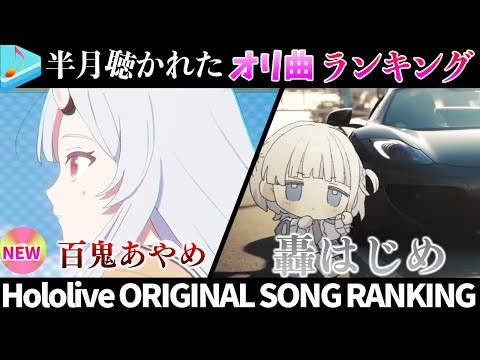 半月聴かれた オリ曲 ランキング

NEW 百鬼あやめ

轟はじめ

Hololive ORIGINAL SONG RANKING